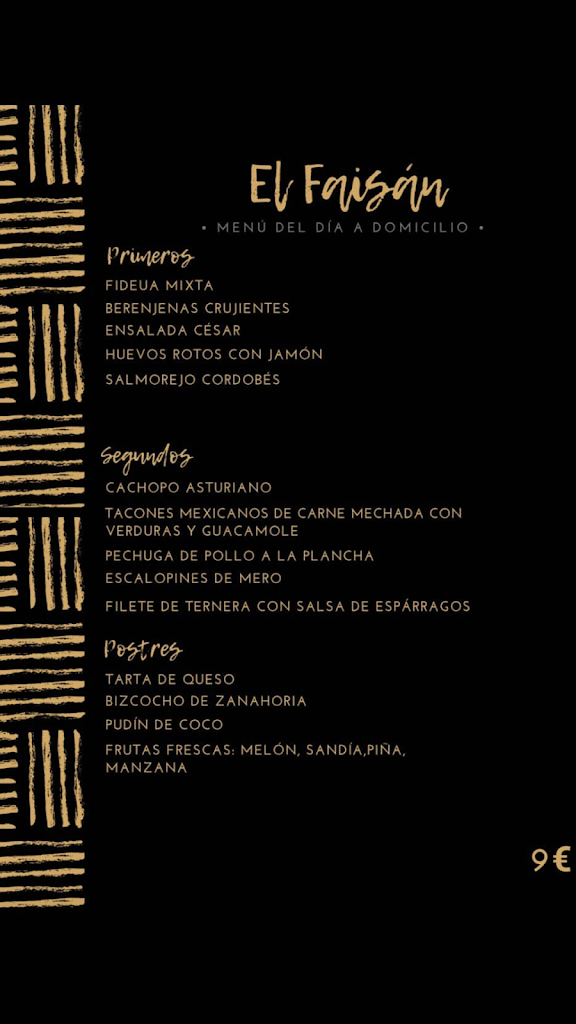 El Faisán

• MENÚ DEL DÍA A DOMICILIO •

Primeros

FIDEUA MIXTA
BERENJENAS CRUJIENTES
ENSALADA CÉSAR
HUEVOS ROTOS CON JAMÓN
SALMOREJO CORDOBÉS

Segundos

CACHOPO ASTURIANO
TACONES MEXICANOS DE CARNE MECHADA CON VERDURAS Y GUACAMOLE
PECHUGA DE POLLO A LA PLANCHA
ESCALOPINES DE MERO
FILETE DE TERNERA CON SALSA DE ESPÁRRAGOS

Postres

TARTA DE QUESO
BIZCOCHO DE ZANAHORIA
PUDÍN DE COCO
FRUTAS FRESCAS: MELÓN, SANDÍA,PIÑA, MANZANA

9€